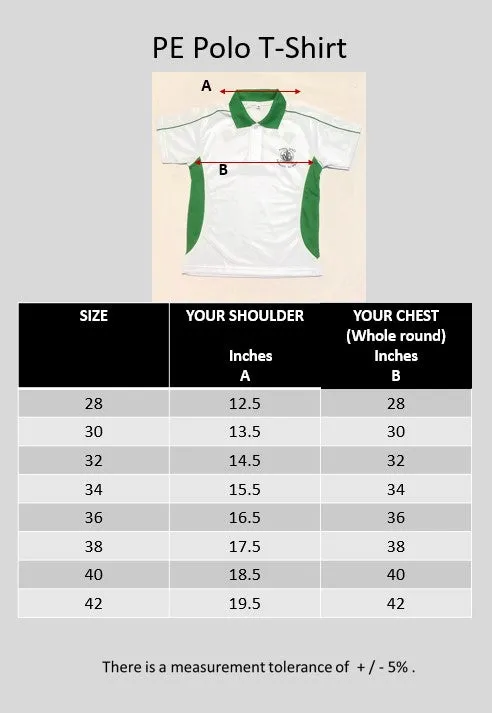 PE Polo T-Shirt

A

B

| SIZE | YOUR SHOULDER Inches A | YOUR CHEST (Whole round) Inches B |
|---|---|---|
| 28 | 12.5 | 28 |
| 30 | 13.5 | 30 |
| 32 | 14.5 | 32 |
| 34 | 15.5 | 34 |
| 36 | 16.5 | 36 |
| 38 | 17.5 | 38 |
| 40 | 18.5 | 40 |
| 42 | 19.5 | 42 |

There is a measurement tolerance of + / - 5% .